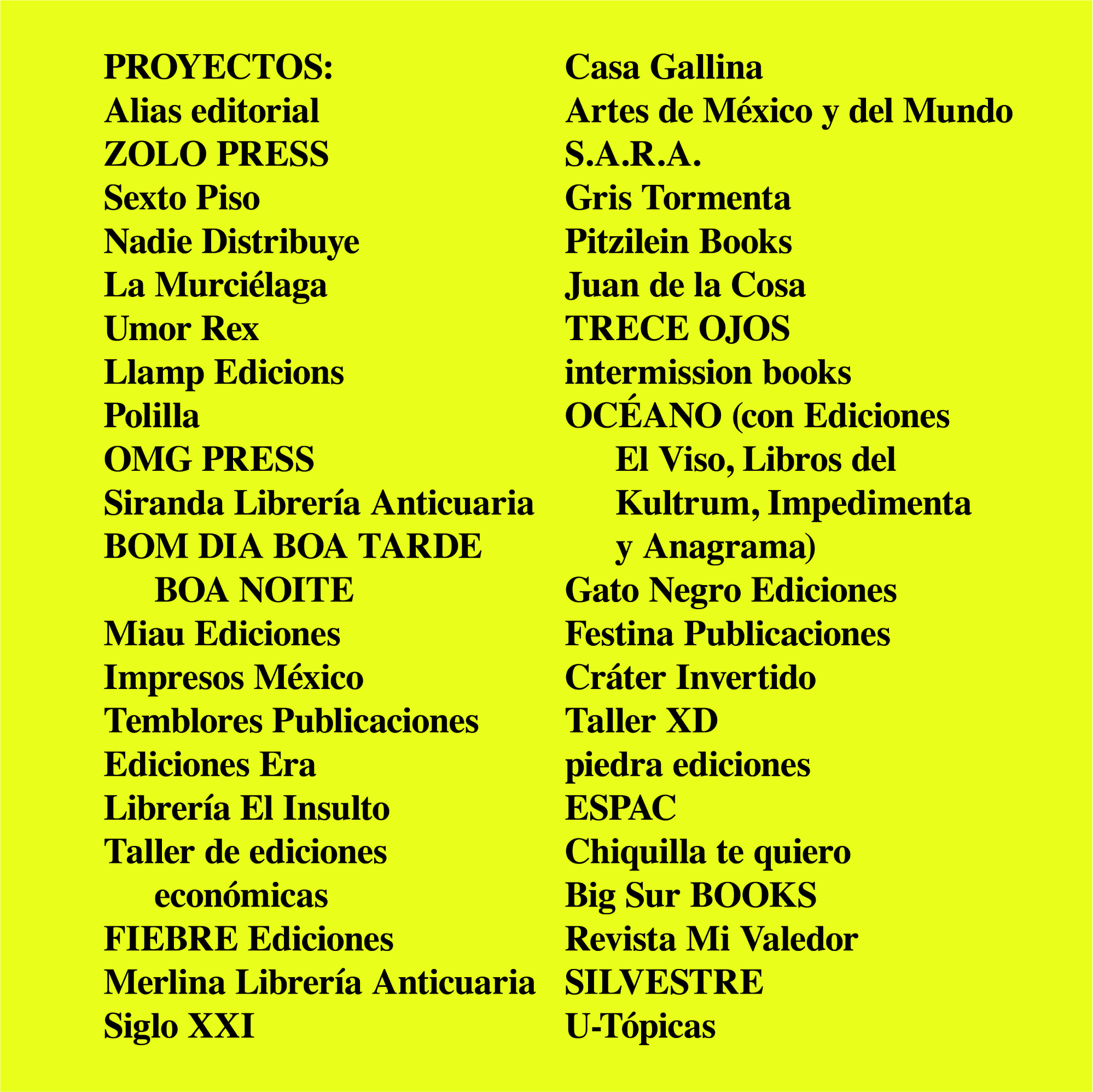 PROYECTOS:
Alias editorial
ZOLO PRESS
Sexto Piso
Nadie Distribuye
La Murciélaga
Umor Rex
Llamp Edicions
Polilla
OMG PRESS
Siranda Librería Anticuaria
BOM DIA BOA TARDE BOA NOITE
Miau Ediciones
Impresos México
Temblores Publicaciones
Ediciones Era
Librería El Insulto
Taller de ediciones económicas
FIEBRE Ediciones
Merlina Librería Anticuaria
Siglo XXI

Casa Gallina
Artes de México y del Mundo
S.A.R.A.
Gris Tormenta
Pitzilein Books
Juan de la Cosa
TRECE OJOS
intermission books
OCÉANO (con Ediciones El Viso, Libros del Kultrum, Impedimenta y Anagrama)
Gato Negro Ediciones
Festina Publicaciones
Cráter Invertido
Taller XD
piedra ediciones
ESPAC
Chiquilla te quiero
Big Sur BOOKS
Revista Mi Valedor
SILVESTRE
U-Tópicas